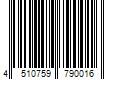 4 510759 790016